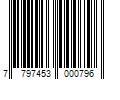 7 797453 000796